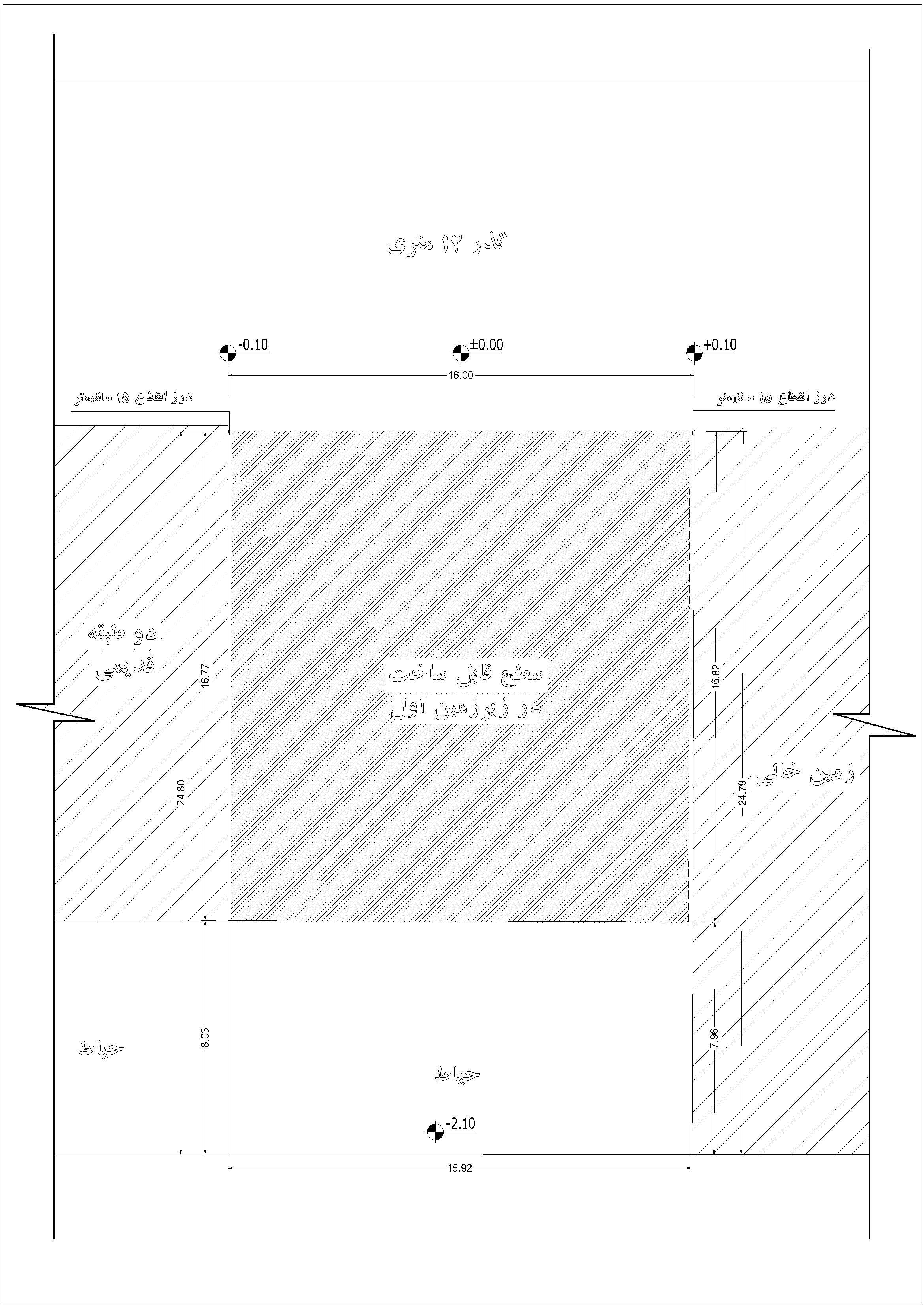 گذر ۱۲ متری

-0.10
±0.00
+0.10

16.00

درز انقطاع ۱۵ سانتیمتر
درز انقطاع ۱۵ سانتیمتر

دو طبقه
قدیمی

16.77
24.80

سطح قابل ساخت
در زیرزمین اول

16.82
24.79

زمین خالی

حیاط
8.03

حیاط
7.96

-2.10

15.92